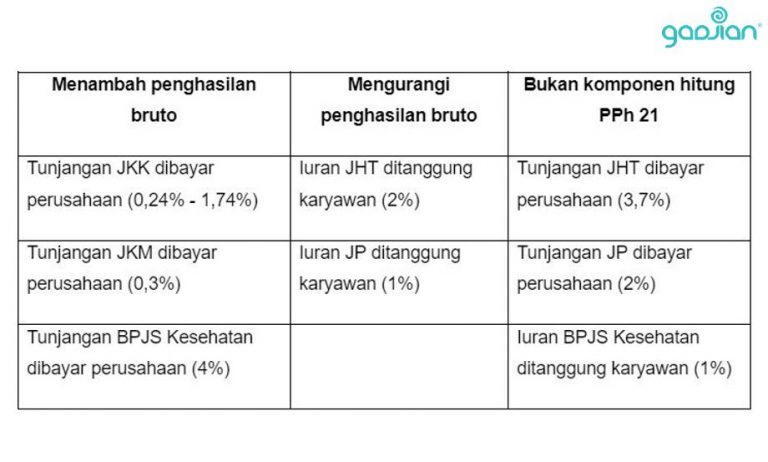 gadjian

| Menambah penghasilan bruto | Mengurangi penghasilan bruto | Bukan komponen hitung PPh 21 |
|---|---|---|
| Tunjangan JKK dibayar perusahaan (0,24% - 1,74%) | Iuran JHT ditanggung karyawan (2%) | Tunjangan JHT dibayar perusahaan (3,7%) |
| Tunjangan JKM dibayar perusahaan (0,3%) | Iuran JP ditanggung karyawan (1%) | Tunjangan JP dibayar perusahaan (2%) |
| Tunjangan BPJS Kesehatan dibayar perusahaan (4%) | | Iuran BPJS Kesehatan ditanggung karyawan (1%) |